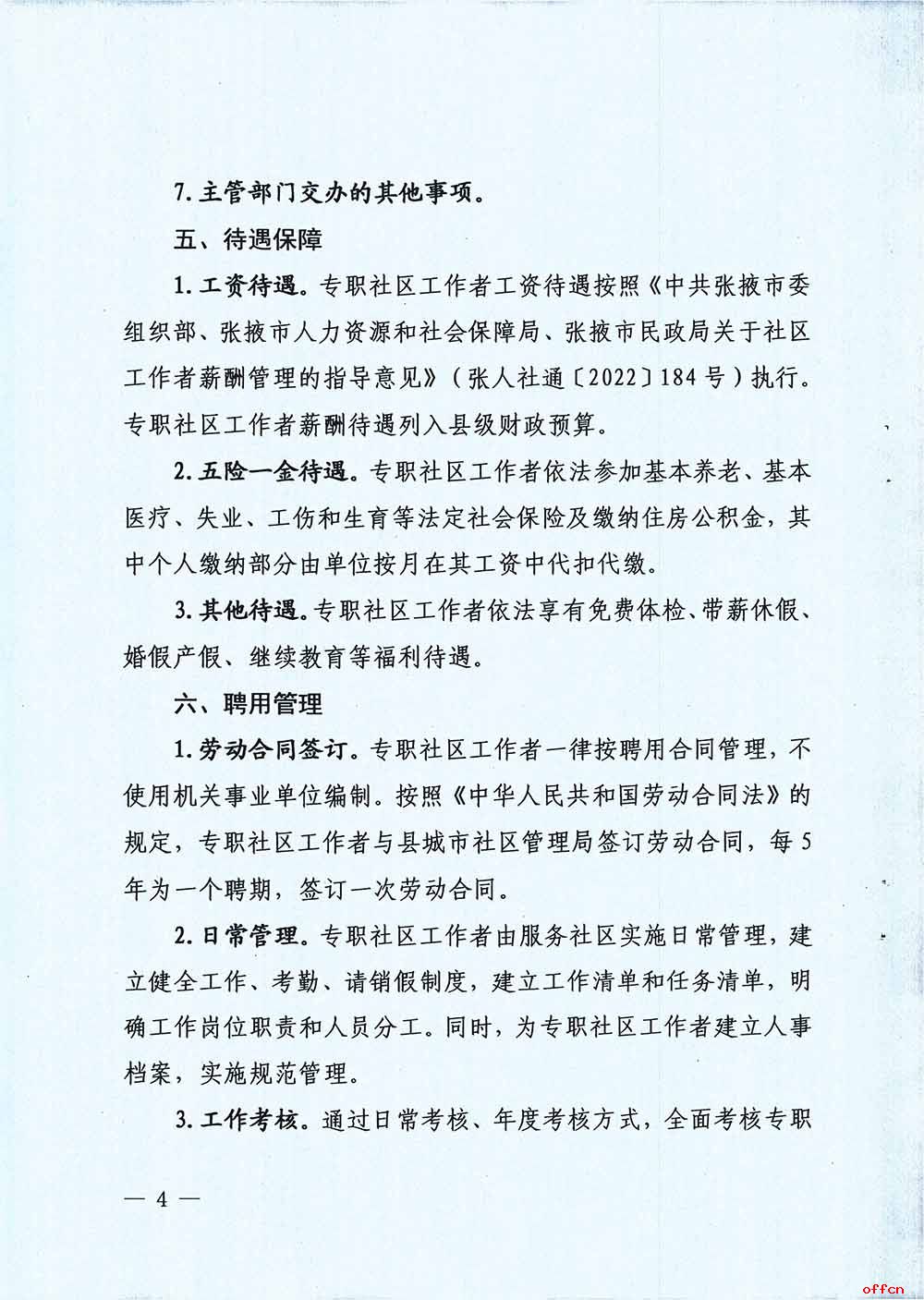 7. 主管部门交办的其他事项。

五、待遇保障

1. 工资待遇。专职社区工作者工资待遇按照《中共张掖市委组织部、张掖市人力资源和社会保障局、张掖市民政局关于社区工作者薪酬管理的指导意见》（张人社通〔2022〕184号）执行。专职社区工作者薪酬待遇列入县级财政预算。

2. 五险一金待遇。专职社区工作者依法参加基本养老、基本医疗、失业、工伤和生育等法定社会保险及缴纳住房公积金，其中个人缴纳部分由单位按月在其工资中代扣代缴。

3. 其他待遇。专职社区工作者依法享有免费体检、带薪休假、婚假产假、继续教育等福利待遇。

六、聘用管理

1. 劳动合同签订。专职社区工作者一律按聘用合同管理，不使用机关事业单位编制。按照《中华人民共和国劳动合同法》的规定，专职社区工作者与县城市社区管理局签订劳动合同，每5年为一个聘期，签订一次劳动合同。

2. 日常管理。专职社区工作者由服务社区实施日常管理，建立健全工作、考勤、请销假制度，建立工作清单和任务清单，明确工作岗位职责和人员分工。同时，为专职社区工作者建立人事档案，实施规范管理。

3. 工作考核。通过日常考核、年度考核方式，全面考核专职

— 4 —

offcn